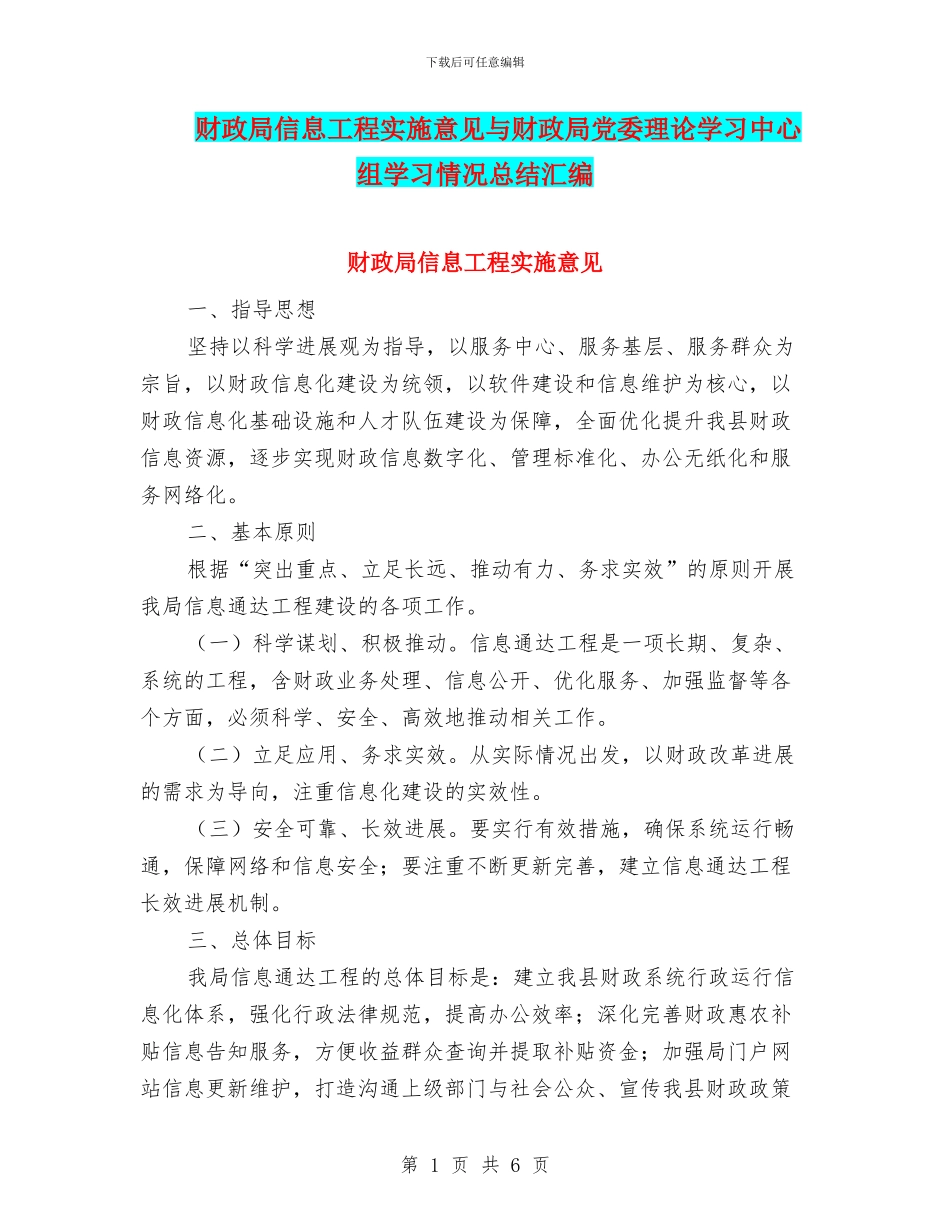 下载后可任意编辑

财政局信息工程实施意见与财政局党委理论学习中心组学习情况总结汇编

财政局信息工程实施意见

一、指导思想

坚持以科学进展观为指导，以服务中心、服务基层、服务群众为宗旨，以财政信息化建设为统领，以软件建设和信息维护为核心，以财政信息化基础设施和人才队伍建设为保障，全面优化提升我县财政信息资源，逐步实现财政信息数字化、管理标准化、办公无纸化和服务网络化。

二、基本原则

根据“突出重点、立足长远、推动有力、务求实效”的原则开展我局信息通达工程建设的各项工作。

（一）科学谋划、积极推动。信息通达工程是一项长期、复杂、系统的工程，含财政业务处理、信息公开、优化服务、加强监督等各个方面，必须科学、安全、高效地推动相关工作。

（二）立足应用、务求实效。从实际情况出发，以财政改革进展的需求为导向，注重信息化建设的实效性。

（三）安全可靠、长效进展。要实行有效措施，确保系统运行畅通，保障网络和信息安全；要注重不断更新完善，建立信息通达工程长效进展机制。

三、总体目标

我局信息通达工程的总体目标是：建立我县财政系统行政运行信息化体系，强化行政法律规范，提高办公效率；深化完善财政惠农补贴信息告知服务，方便收益群众查询并提取补贴资金；加强局门户网站信息更新维护，打造沟通上级部门与社会公众、宣传我县财政政策

第 1 页 共 6 页